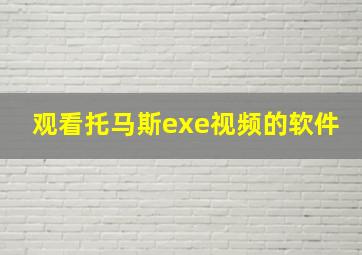 观看托马斯exe视频的软件